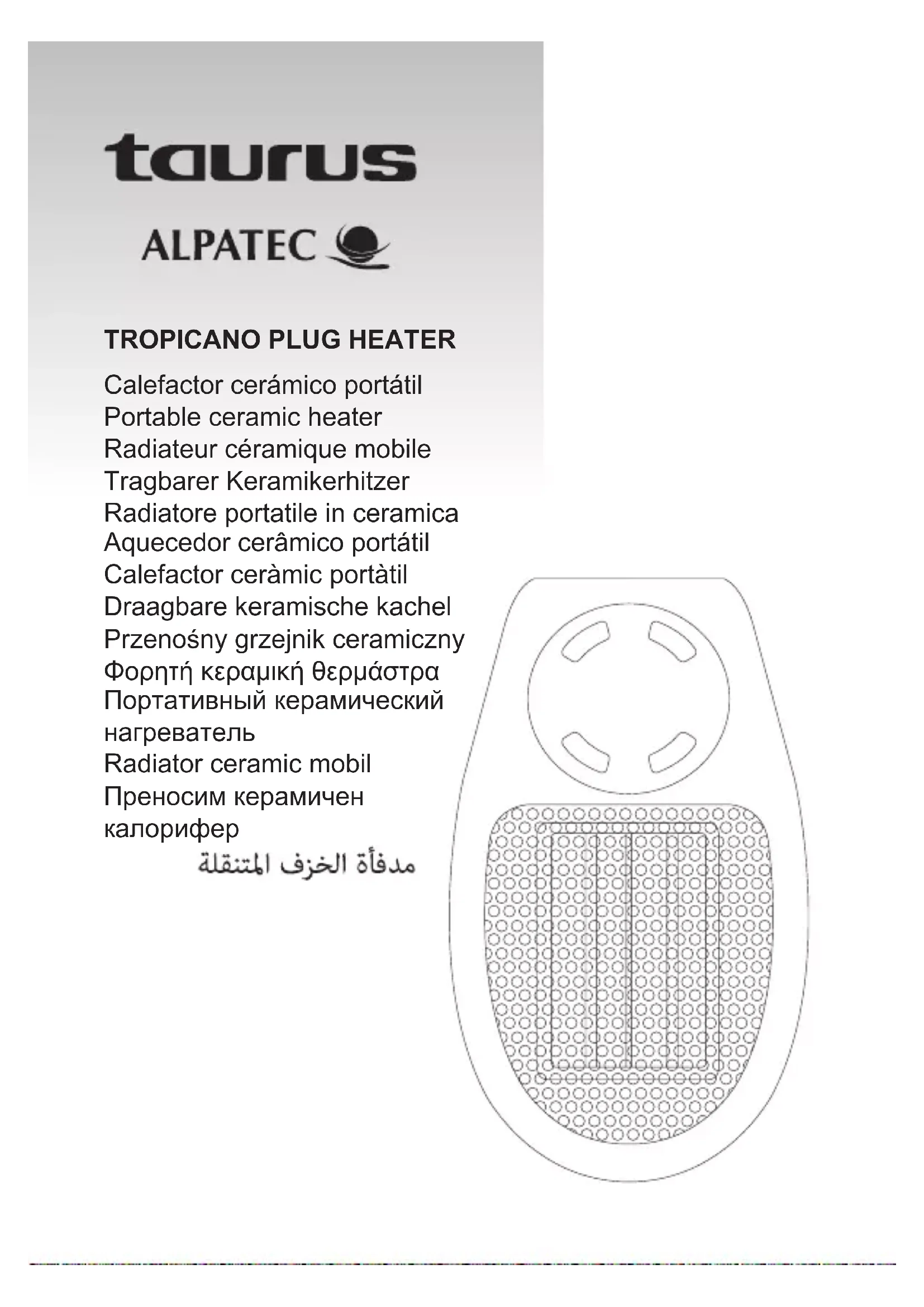 taurus

ALPATEC

TROPICANO PLUG HEATER

Calefactor cerámico portátil
Portable ceramic heater
Radiateur céramique mobile
Tragbarer Keramikerhitzer
Radiatore portatile in ceramica
Aquecedor cerâmico portátil
Calefactor ceràmic portàtil
Draagbare keramische kachel
Przenośny grzejnik ceramiczny
Φορητή κεραμική θερμάστρα
Портативный керамический нагреватель
Radiator ceramic mobil
Преносим керамичен калорифер
مدفأة الخزف المتنقلة